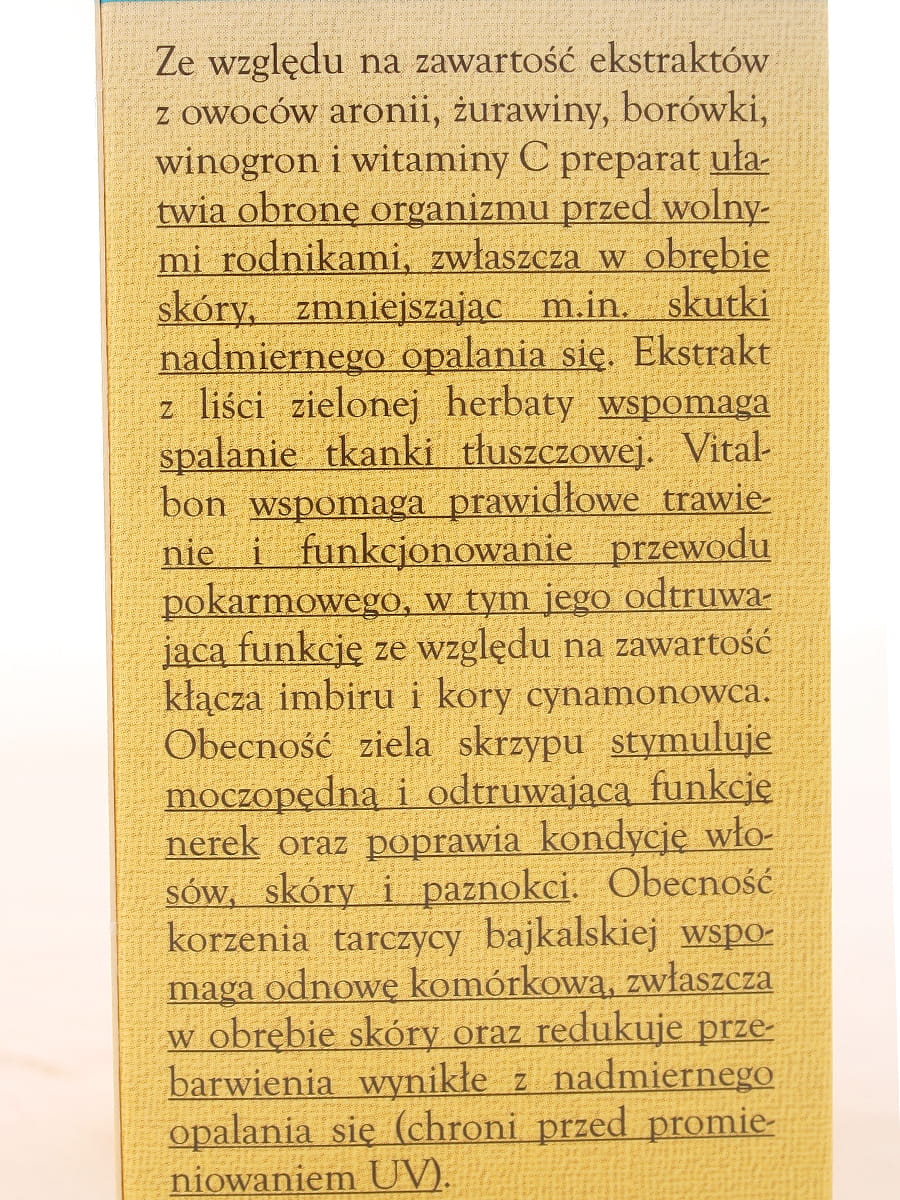 Ze względu na zawartość ekstraktów z owoców aronii, żurawiny, borówki, winogron i witaminy C preparat ułatwia obronę organizmu przed wolnymi rodnikami, zwłaszcza w obrębie skóry, zmniejszając m.in. skutki nadmiernego opalania się. Ekstrakt z liści zielonej herbaty wspomaga spalanie tkanki tłuszczowej. Vitalbon wspomaga prawidłowe trawienie i funkcjonowanie przewodu pokarmowego, w tym jego odtruwającą funkcję ze względu na zawartość kłącza imbiru i kory cynamonowca. Obecność ziela skrzypu stymuluje moczopędną i odtruwającą funkcję nerek oraz poprawia kondycję włosów, skóry i paznokci. Obecność korzenia tarczycy bajkalskiej wspomaga odnowę komórkową, zwłaszcza w obrębie skóry oraz redukuje przebarwienia wynikłe z nadmiernego opalania się (chroni przed promieniowaniem UV).